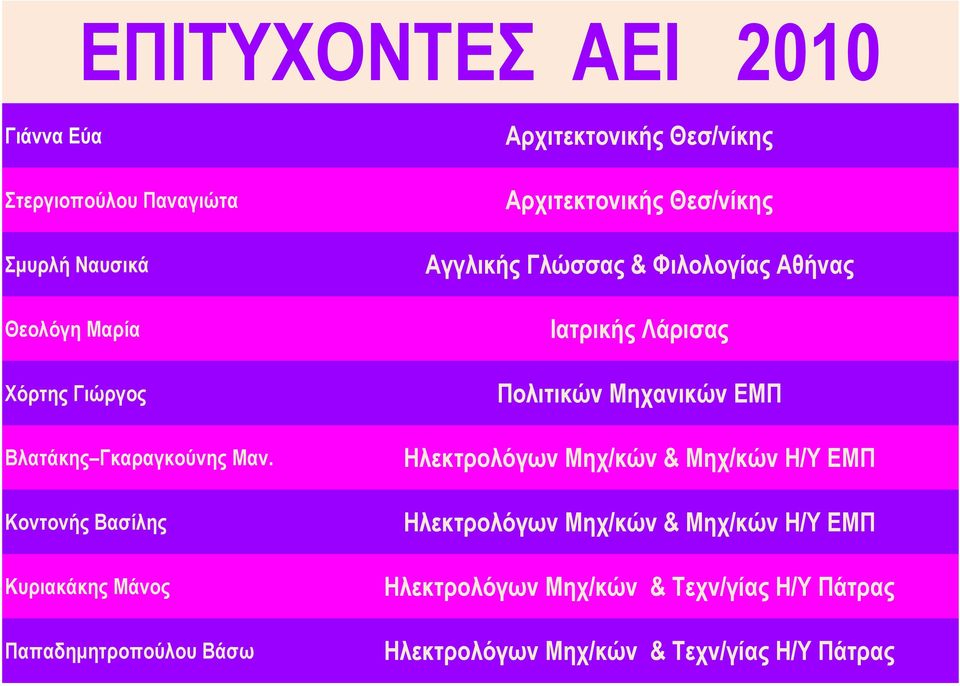 ΕΠΙΤΥΧΟΝΤΕΣ ΑΕΙ 2010

| | |
|---|---|
| Γιάννα Εύα | Αρχιτεκτονικής Θεσ/νίκης |
| Στεργιοπούλου Παναγιώτα | Αρχιτεκτονικής Θεσ/νίκης |
| Σμυρλή Ναυσικά | Αγγλικής Γλώσσας & Φιλολογίας Αθήνας |
| Θεολόγη Μαρία | Ιατρικής Λάρισας |
| Χόρτης Γιώργος | Πολιτικών Μηχανικών ΕΜΠ |
| Βλατάκης–Γκαραγκούνης Μαν. | Ηλεκτρολόγων Μηχ/κών & Μηχ/κών Η/Υ ΕΜΠ |
| Κοντονής Βασίλης | Ηλεκτρολόγων Μηχ/κών & Μηχ/κών Η/Υ ΕΜΠ |
| Κυριακάκης Μάνος | Ηλεκτρολόγων Μηχ/κών & Τεχν/γίας Η/Υ Πάτρας |
| Παπαδημητροπούλου Βάσω | Ηλεκτρολόγων Μηχ/κών & Τεχν/γίας Η/Υ Πάτρας |